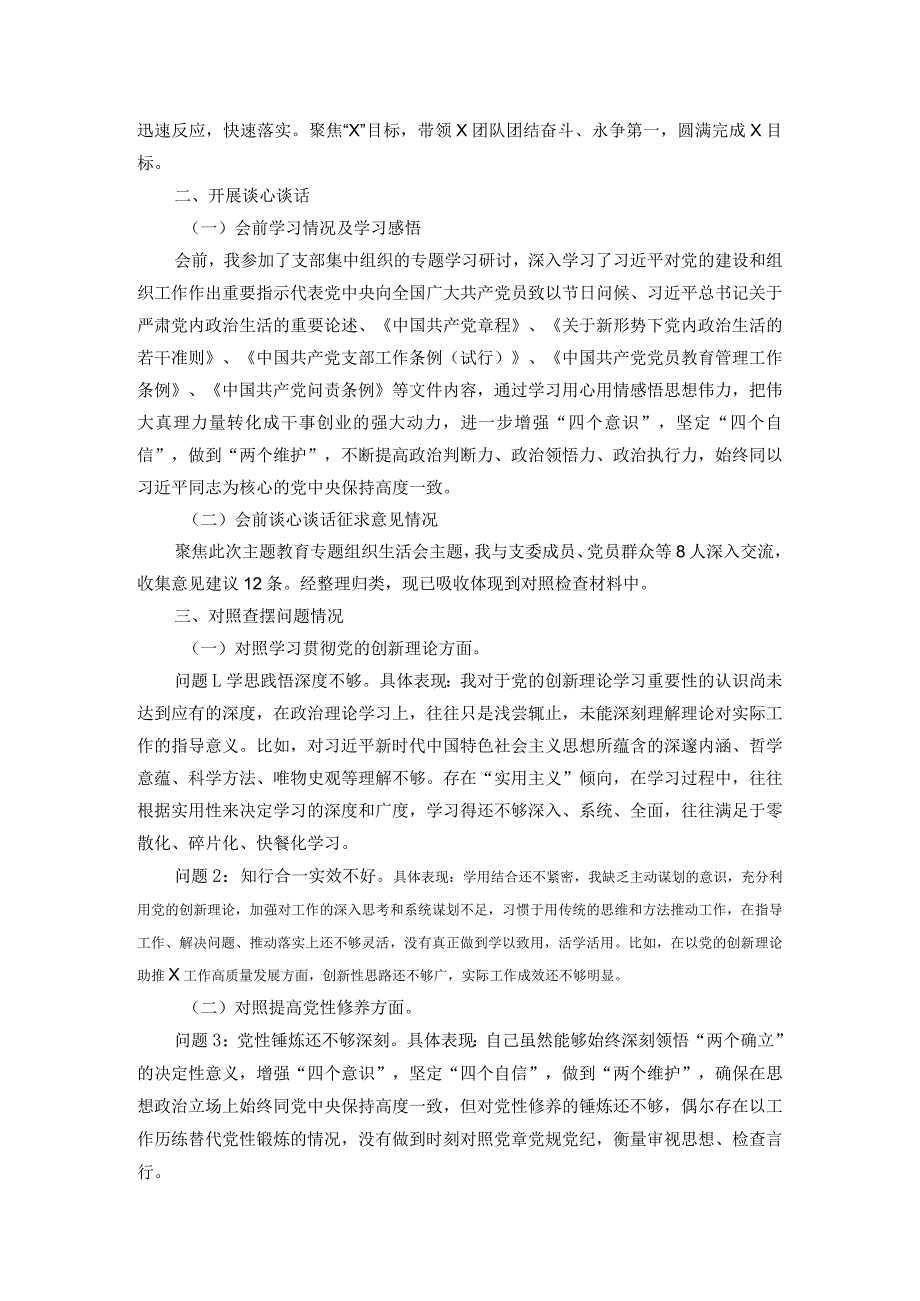 迅速反应，快速落实。聚焦“X”目标，带领X团队团结奋斗、永争第一，圆满完成X目标。

二、开展谈心谈话

（一）会前学习情况及学习感悟

会前，我参加了支部集中组织的专题学习研讨，深入学习了习近平对党的建设和组织工作作出重要指示代表党中央向全国广大共产党员致以节日问候、习近平总书记关于严肃党内政治生活的重要论述、《中国共产党章程》、《关于新形势下党内政治生活的若干准则》、《中国共产党支部工作条例（试行）》、《中国共产党党员教育管理工作条例》、《中国共产党问责条例》等文件内容，通过学习用心用情感悟思想伟力，把伟大真理力量转化成干事创业的强大动力，进一步增强“四个意识”，坚定“四个自信”，做到“两个维护”，不断提高政治判断力、政治领悟力、政治执行力，始终同以习近平同志为核心的党中央保持高度一致。

（二）会前谈心谈话征求意见情况

聚焦此次主题教育专题组织生活会主题，我与支委成员、党员群众等8人深入交流，收集意见建议12条。经整理归类，现已吸收体现到对照检查材料中。

三、对照查摆问题情况

（一）对照学习贯彻党的创新理论方面。

问题L学思践悟深度不够。具体表现：我对于党的创新理论学习重要性的认识尚未达到应有的深度，在政治理论学习上，往往只是浅尝辄止，未能深刻理解理论对实际工作的指导意义。比如，对习近平新时代中国特色社会主义思想所蕴含的深邃内涵、哲学意蕴、科学方法、唯物史观等理解不够。存在“实用主义”倾向，在学习过程中，往往根据实用性来决定学习的深度和广度，学习得还不够深入、系统、全面，往往满足于零散化、碎片化、快餐化学习。

问题2：知行合一实效不好。具体表现：学用结合还不紧密，我缺乏主动谋划的意识，充分利用党的创新理论，加强对工作的深入思考和系统谋划不足，习惯于用传统的思维和方法推动工作，在指导工作、解决问题、推动落实上还不够灵活，没有真正做到学以致用，活学活用。比如，在以党的创新理论助推X工作高质量发展方面，创新性思路还不够广，实际工作成效还不够明显。

（二）对照提高党性修养方面。

问题3：党性锤炼还不够深刻。具体表现：自己虽然能够始终深刻领悟“两个确立”的决定性意义，增强“四个意识”，坚定“四个自信”，做到“两个维护”，确保在思想政治立场上始终同党中央保持高度一致，但对党性修养的锤炼还不够，偶尔存在以工作历练替代党性锻炼的情况，没有做到时刻对照党章党规党纪，衡量审视思想、检查言行。